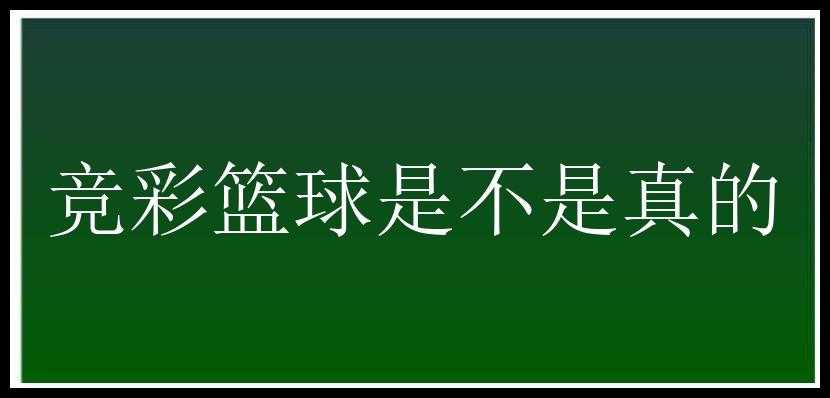 竞彩篮球是不是真的